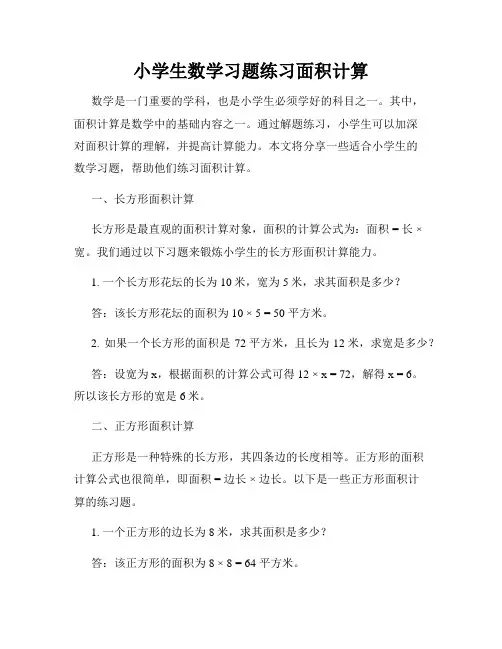 小学生数学习题练习面积计算

数学是一门重要的学科，也是小学生必须学好的科目之一。其中，面积计算是数学中的基础内容之一。通过解题练习，小学生可以加深对面积计算的理解，并提高计算能力。本文将分享一些适合小学生的数学习题，帮助他们练习面积计算。

一、长方形面积计算

长方形是最直观的面积计算对象，面积的计算公式为：面积 = 长 × 宽。我们通过以下习题来锻炼小学生的长方形面积计算能力。

1. 一个长方形花坛的长为 10 米，宽为 5 米，求其面积是多少？

答：该长方形花坛的面积为 $10 \times 5 = 50$ 平方米。

2. 如果一个长方形的面积是 72 平方米，且长为 12 米，求宽是多少？

答：设宽为 x，根据面积的计算公式可得 $12 \times x = 72$，解得 $x = 6$。所以该长方形的宽是 6 米。

二、正方形面积计算

正方形是一种特殊的长方形，其四条边的长度相等。正方形的面积计算公式也很简单，即面积 = 边长 × 边长。以下是一些正方形面积计算的练习题。

1. 一个正方形的边长为 8 米，求其面积是多少？

答：该正方形的面积为 $8 \times 8 = 64$ 平方米。